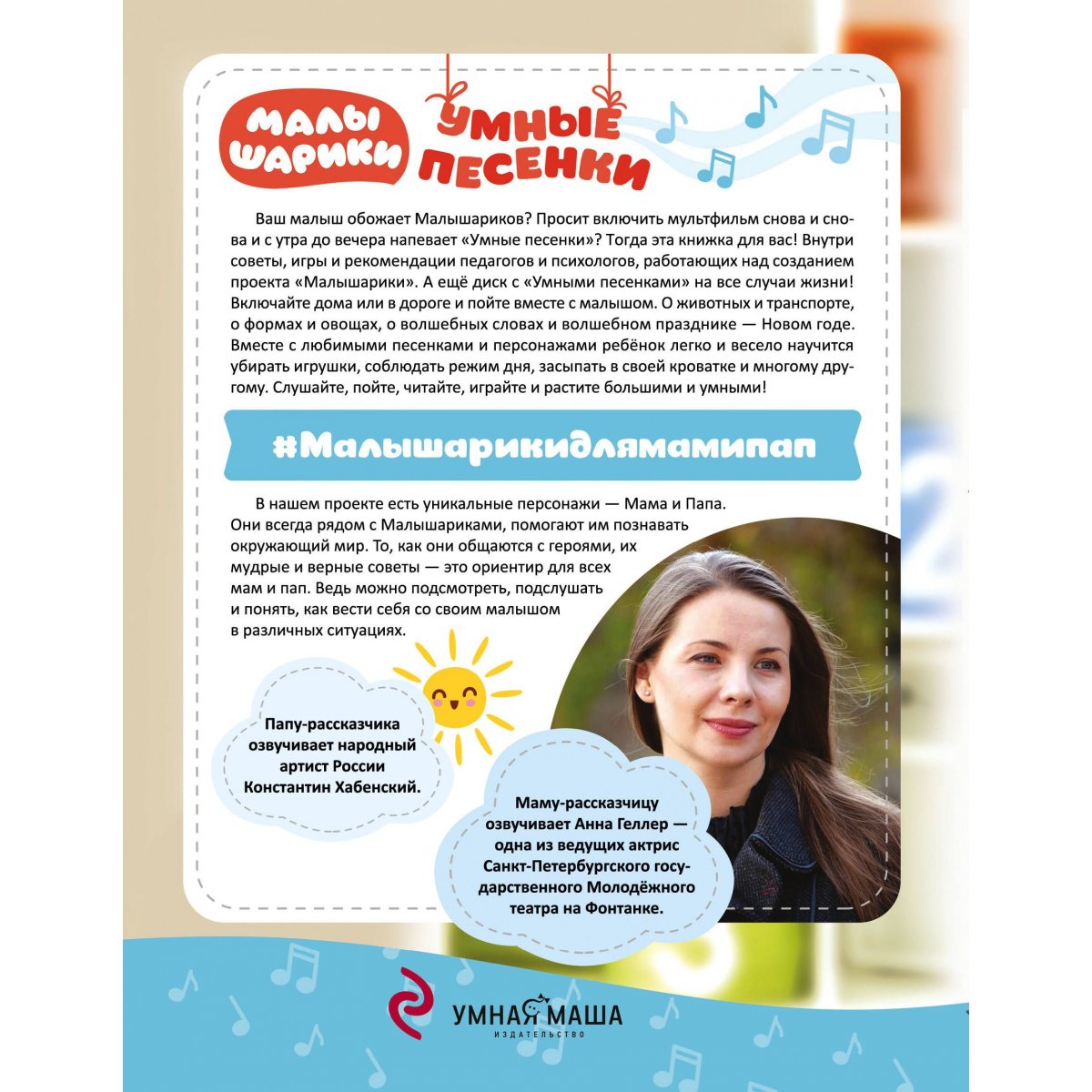 МАЛЫ ШАРИКИ

УМНЫЕ ПЕСЕНКИ

Ваш малыш обожает Малышариков? Просит включить мультфильм снова и снова и с утра до вечера напевает «Умные песенки»? Тогда эта книжка для вас! Внутри советы, игры и рекомендации педагогов и психологов, работающих над созданием проекта «Малышарики». А ещё диск с «Умными песенками» на все случаи жизни! Включайте дома или в дороге и пойте вместе с малышом. О животных и транспорте, о формах и овощах, о волшебных словах и волшебном празднике — Новом годе. Вместе с любимыми песенками и персонажами ребёнок легко и весело научится убирать игрушки, соблюдать режим дня, засыпать в своей кроватке и многому другому. Слушайте, пойте, читайте, играйте и растите большими и умными!

#Малышарикидлямамипап

В нашем проекте есть уникальные персонажи — Мама и Папа. Они всегда рядом с Малышариками, помогают им познавать окружающий мир. То, как они общаются с героями, их мудрые и верные советы — это ориентир для всех мам и пап. Ведь можно подсмотреть, подслушать и понять, как вести себя со своим малышом в различных ситуациях.

Папу-рассказчика озвучивает народный артист России Константин Хабенский.

Маму-рассказчицу озвучивает Анна Геллер — одна из ведущих актрис Санкт-Петербургского государственного Молодёжного театра на Фонтанке.

УМНАЯ МАША
ИЗДАТЕЛЬСТВО